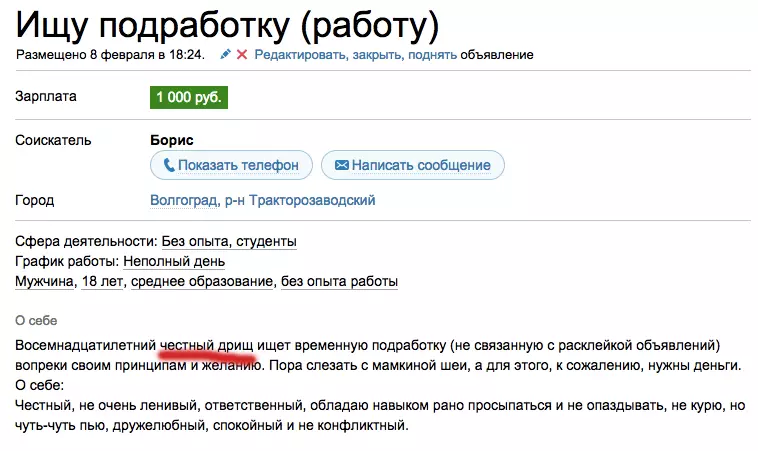 Ищу подработку (работу)

Размещено 8 февраля в 18:24. Редактировать, закрыть, поднять объявление

Зарплата 1 000 руб.

Соискатель Борис

Показать телефон Написать сообщение

Город Волгоград, р-н Тракторозаводский

Сфера деятельности: Без опыта, студенты
График работы: Неполный день
Мужчина, 18 лет, среднее образование, без опыта работы

О себе

Восемнадцатилетний честный дрищ ищет временную подработку (не связанную с расклейкой объявлений) вопреки своим принципам и желанию. Пора слезать с мамкиной шеи, а для этого, к сожалению, нужны деньги.
О себе:
Честный, не очень ленивый, ответственный, обладаю навыком рано просыпаться и не опаздывать, не курю, но чуть-чуть пью, дружелюбный, спокойный и не конфликтный.